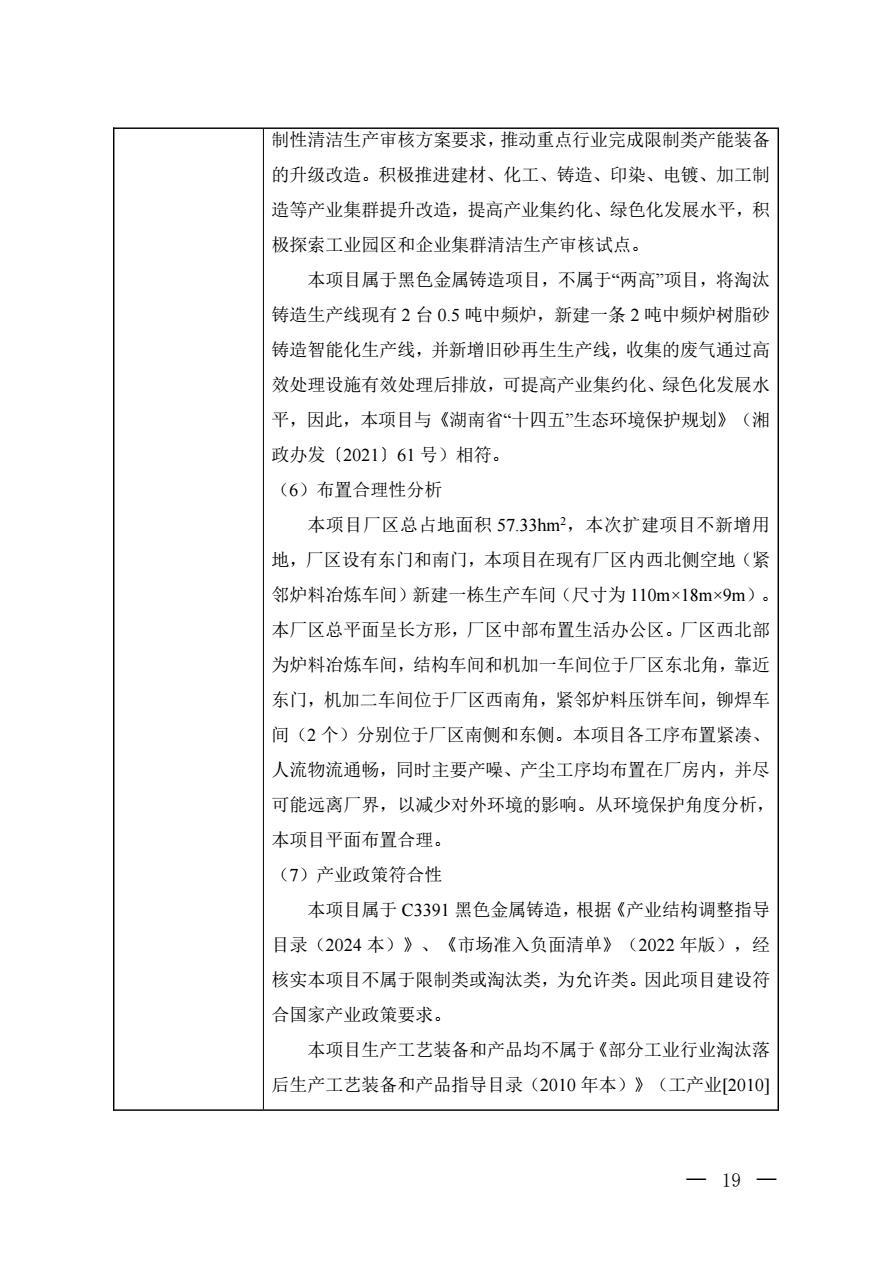 制性清洁生产审核方案要求，推动重点行业完成限制类产能装备的升级改造。积极推进建材、化工、铸造、印染、电镀、加工制造等产业集群提升改造，提高产业集约化、绿色化发展水平，积极探索工业园区和企业集群清洁生产审核试点。

本项目属于黑色金属铸造项目，不属于“两高”项目，将淘汰铸造生产线现有2台0.5吨中频炉，新建一条2吨中频炉树脂砂铸造智能化生产线，并新增旧砂再生生产线，收集的废气通过高效处理设施有效处理后排放，可提高产业集约化、绿色化发展水平，因此，本项目与《湖南省“十四五”生态环境保护规划》（湘政办发〔2021〕61号）相符。

（6）布置合理性分析

本项目厂区总占地面积57.33$hm^2$，本次扩建项目不新增用地，厂区设有东门和南门，本项目在现有厂区内西北侧空地（紧邻炉料冶炼车间）新建一栋生产车间（尺寸为110m×18m×9m）。本厂区总平面呈长方形，厂区中部布置生活办公区。厂区西北部为炉料冶炼车间，结构车间和机加一车间位于厂区东北角，靠近东门，机加二车间位于厂区西南角，紧邻炉料压饼车间，铆焊车间（2个）分别位于厂区南侧和东侧。本项目各工序布置紧凑、人流物流通畅，同时主要产噪、产尘工序均布置在厂房内，并尽可能远离厂界，以减少对外环境的影响。从环境保护角度分析，本项目平面布置合理。

（7）产业政策符合性

本项目属于C3391黑色金属铸造，根据《产业结构调整指导目录（2024本）》、《市场准入负面清单》（2022年版），经核实本项目不属于限制类或淘汰类，为允许类。因此项目建设符合国家产业政策要求。

本项目生产工艺装备和产品均不属于《部分工业行业淘汰落后生产工艺装备和产品指导目录（2010年本）》（工产业[2010]

— 19 —